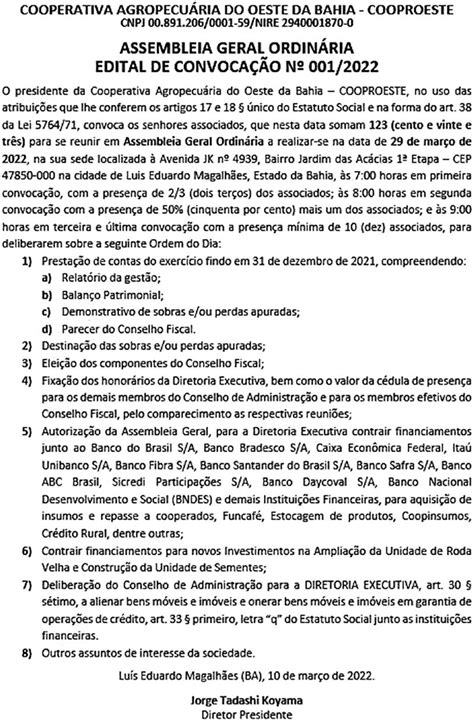 COOPERATIVA AGROPECUÁRIA DO OESTE DA BAHIA - COOPROESTE
CNPJ 00.891.206/0001-59/NIRE 2940001870-0

ASSEMBLEIA GERAL ORDINÁRIA
EDITAL DE CONVOCAÇÃO Nº 001/2022

O presidente da Cooperativa Agropecuária do Oeste da Bahia – COOPROESTE, no uso das atribuições que lhe conferem os artigos 17 e 18 § único do Estatuto Social e na forma do art. 38 da Lei 5764/71, convoca os senhores associados, que nesta data somam 123 (cento e vinte e três) para se reunir em Assembleia Geral Ordinária a realizar-se na data de 29 de março de 2022, na sua sede localizada à Avenida JK nº 4939, Bairro Jardim das Acácias 1ª Etapa – CEP 47850-000 na cidade de Luis Eduardo Magalhães, Estado da Bahia, às 7:00 horas em primeira convocação, com a presença de 2/3 (dois terços) dos associados; às 8:00 horas em segunda convocação com a presença de 50% (cinquenta por cento) mais um dos associados; e às 9:00 horas em terceira e última convocação com a presença mínima de 10 (dez) associados, para deliberarem sobre a seguinte Ordem do Dia:

1) Prestação de contas do exercício findo em 31 de dezembro de 2021, compreendendo:
a) Relatório da gestão;
b) Balanço Patrimonial;
c) Demonstrativo de sobras e/ou perdas apuradas;
d) Parecer do Conselho Fiscal.
2) Destinação das sobras e/ou perdas apuradas;
3) Eleição dos componentes do Conselho Fiscal;
4) Fixação dos honorários da Diretoria Executiva, bem como o valor da cédula de presença para os demais membros do Conselho de Administração e para os membros efetivos do Conselho Fiscal, pelo comparecimento as respectivas reuniões;
5) Autorização da Assembleia Geral, para a Diretoria Executiva contrair financiamentos junto ao Banco do Brasil S/A, Banco Bradesco S/A, Caixa Econômica Federal, Itaú Unibanco S/A, Banco Fibra S/A, Banco Santander do Brasil S/A, Banco Safra S/A, Banco ABC Brasil, Sicredi Participações S/A, Banco Daycoval S/A, Banco Nacional Desenvolvimento e Social (BNDES) e demais Instituições Financeiras, para aquisição de insumos e repasse a cooperados, Funcafé, Estocagem de produtos, Coopinsumos, Crédito Rural, dentre outras;
6) Contrair financiamentos para novos Investimentos na Ampliação da Unidade de Roda Velha e Construção da Unidade de Sementes;
7) Deliberação do Conselho de Administração para a DIRETORIA EXECUTIVA, art. 30 § sétimo, a alienar bens móveis e imóveis e onerar bens móveis e imóveis em garantia de operações de crédito, art. 33 § primeiro, letra "q" do Estatuto Social junto as instituições financeiras.
8) Outros assuntos de interesse da sociedade.

Luís Eduardo Magalhães (BA), 10 de março de 2022.

Jorge Tadashi Koyama
Diretor Presidente